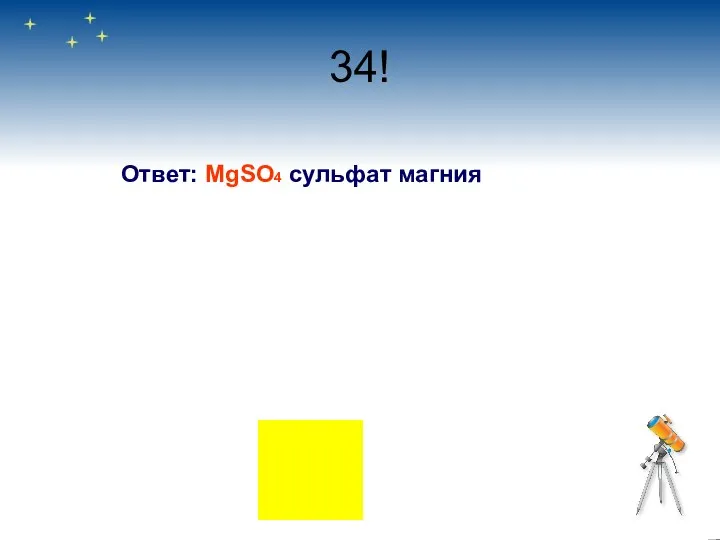 34!

Ответ: $MgSO_4$ сульфат магния